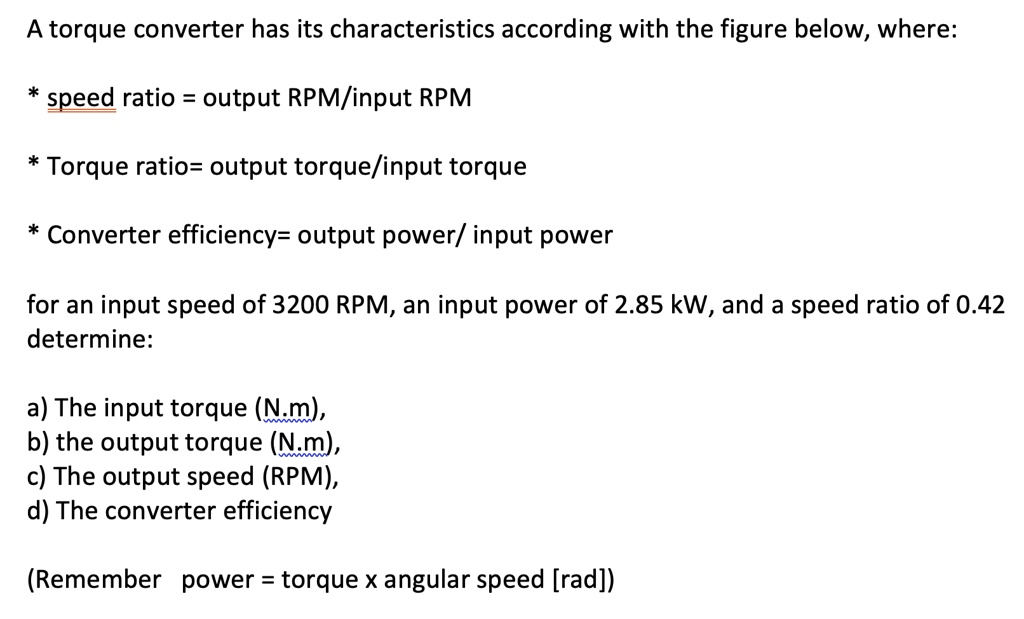 A torque converter has its characteristics according with the figure below, where:

* speed ratio = output RPM/input RPM

* Torque ratio= output torque/input torque

* Converter efficiency= output power/ input power

for an input speed of 3200 RPM, an input power of 2.85 kW, and a speed ratio of 0.42 determine:

a) The input torque (N.m),
b) the output torque (N.m),
c) The output speed (RPM),
d) The converter efficiency

(Remember power = torque x angular speed [rad])